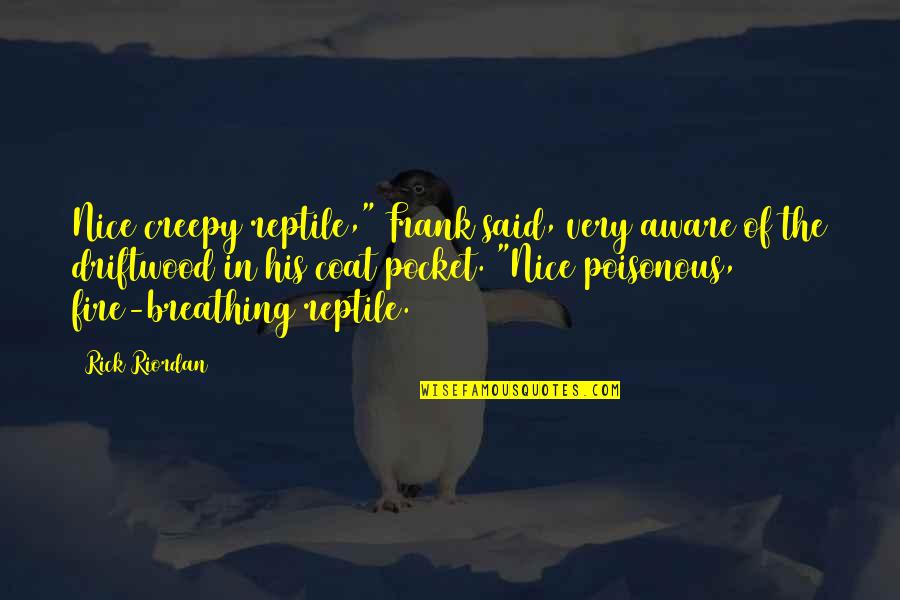 Nice creepy reptile," Frank said, very aware of the driftwood in his coat pocket. "Nice poisonous, fire-breathing reptile.

Rick Riordan

WISEFAMOUSQUOTES.COM